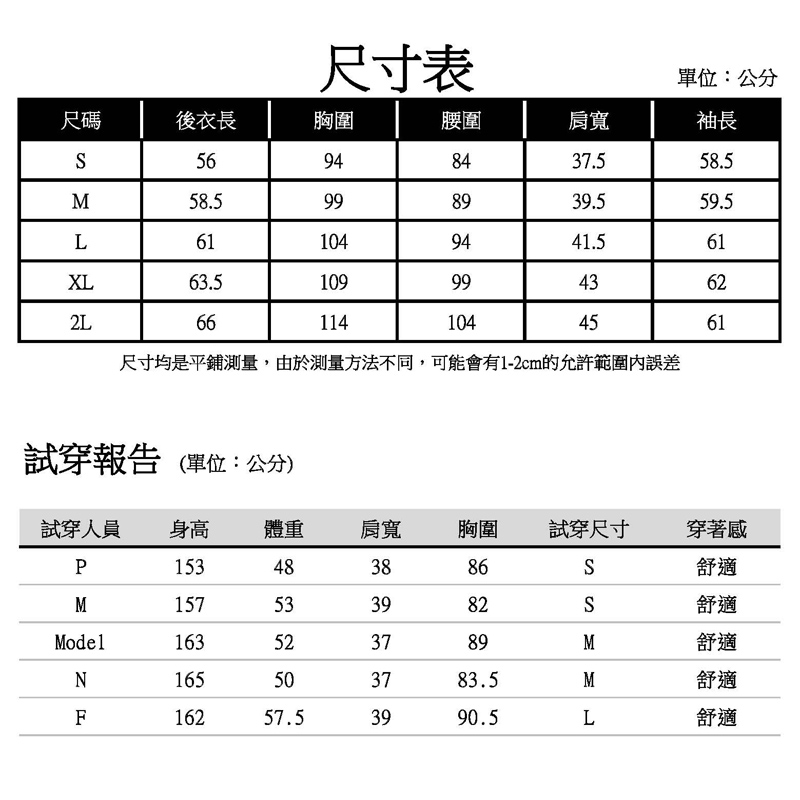 尺寸表

單位：公分

| 尺碼 | 後衣長 | 胸圍 | 腰圍 | 肩寬 | 袖長 |
|---|---|---|---|---|---|
| S | 56 | 94 | 84 | 37.5 | 58.5 |
| M | 58.5 | 99 | 89 | 39.5 | 59.5 |
| L | 61 | 104 | 94 | 41.5 | 61 |
| XL | 63.5 | 109 | 99 | 43 | 62 |
| 2L | 66 | 114 | 104 | 45 | 61 |

尺寸均是平鋪測量，由於測量方法不同，可能會有1-2cm的允許範圍內誤差

試穿報告 (單位：公分)

| 試穿人員 | 身高 | 體重 | 肩寬 | 胸圍 | 試穿尺寸 | 穿著感 |
|---|---|---|---|---|---|---|
| P | 153 | 48 | 38 | 86 | S | 舒適 |
| M | 157 | 53 | 39 | 82 | S | 舒適 |
| Model | 163 | 52 | 37 | 89 | M | 舒適 |
| N | 165 | 50 | 37 | 83.5 | M | 舒適 |
| F | 162 | 57.5 | 39 | 90.5 | L | 舒適 |